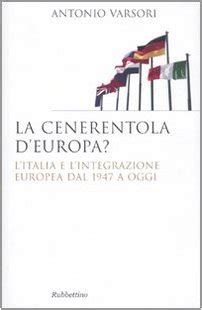 ANTONIO VARSORI

LA CENERENTOLA D'EUROPA?

L'ITALIA E L'INTEGRAZIONE EUROPEA DAL 1947 A OGGI

Rubbettino